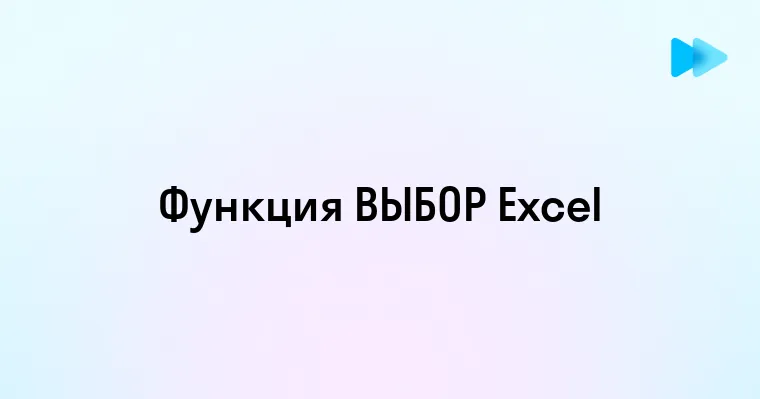 Функция ВЫБОР Excel